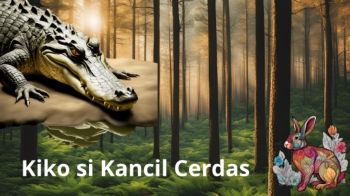 Kiko si Kancil Cerdas